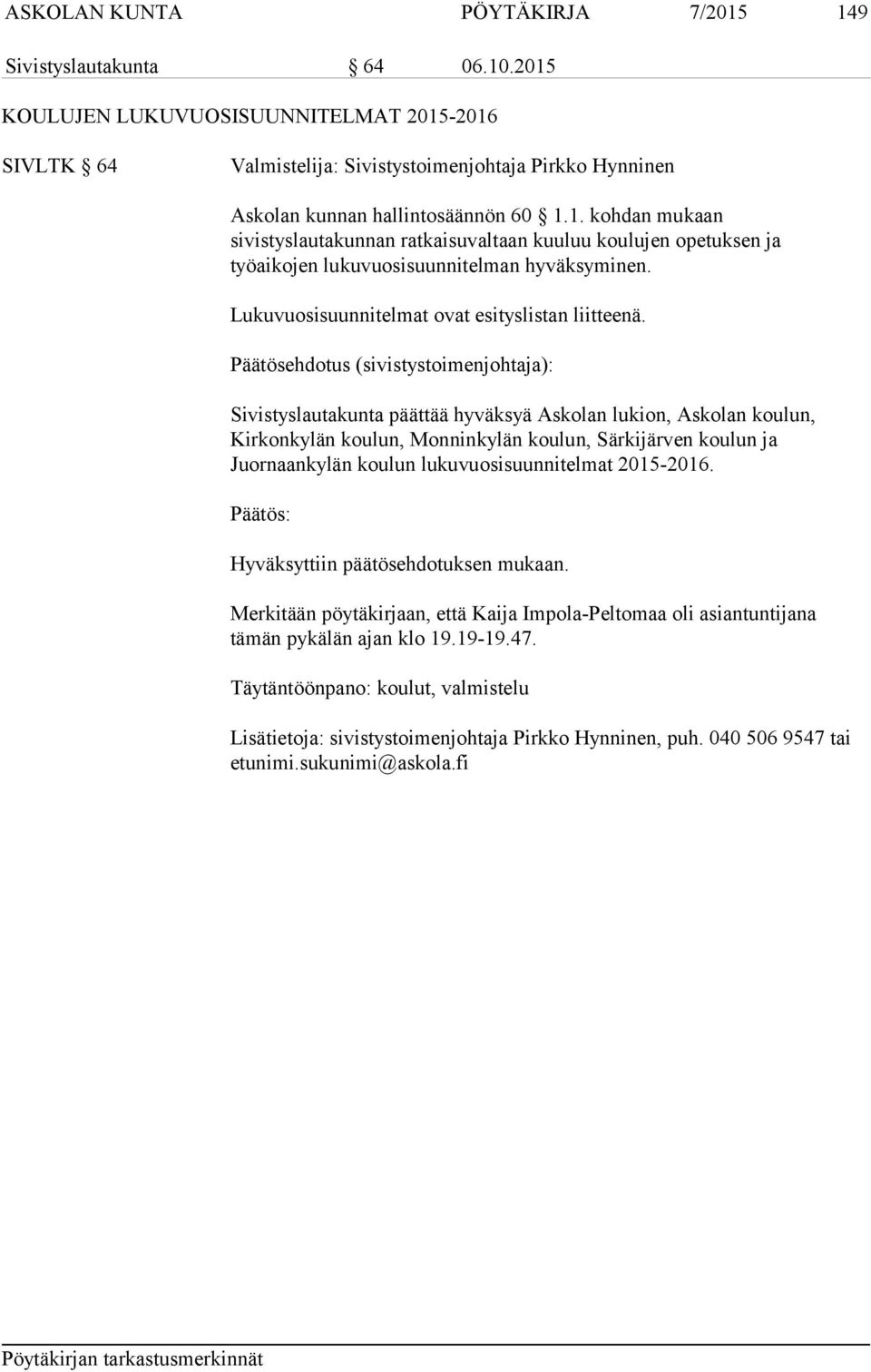 ASKOLAN KUNTA PÖYTÄKIRJA 7/2015 149

Sivistyslautakunta § 64 06.10.2015

KOULUJEN LUKUVUOSISUUNNITELMAT 2015-2016

SIVLTK § 64 Valmistelija: Sivistystoimenjohtaja Pirkko Hynninen

Askolan kunnan hallintosäännön 60 § 1.1. kohdan mukaan sivistyslautakunnan ratkaisuvaltaan kuuluu koulujen opetuksen ja työaikojen lukuvuosisuunnitelman hyväksyminen.

Lukuvuosisuunnitelmat ovat esityslistan liitteenä.

Päätösehdotus (sivistystoimenjohtaja):

Sivistyslautakunta päättää hyväksyä Askolan lukion, Askolan koulun, Kirkonkylän koulun, Monninkylän koulun, Särkijärven koulun ja Juornaankylän koulun lukuvuosisuunnitelmat 2015-2016.

Päätös:

Hyväksyttiin päätösehdotuksen mukaan.

Merkitään pöytäkirjaan, että Kaija Impola-Peltomaa oli asiantuntijana tämän pykälän ajan klo 19.19-19.47.

Täytäntöönpano: koulut, valmistelu

Lisätietoja: sivistystoimenjohtaja Pirkko Hynninen, puh. 040 506 9547 tai etunimi.sukunimi@askola.fi

Pöytäkirjan tarkastusmerkinnät